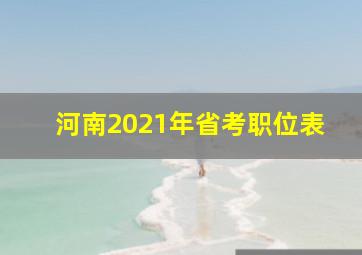 河南2021年省考职位表